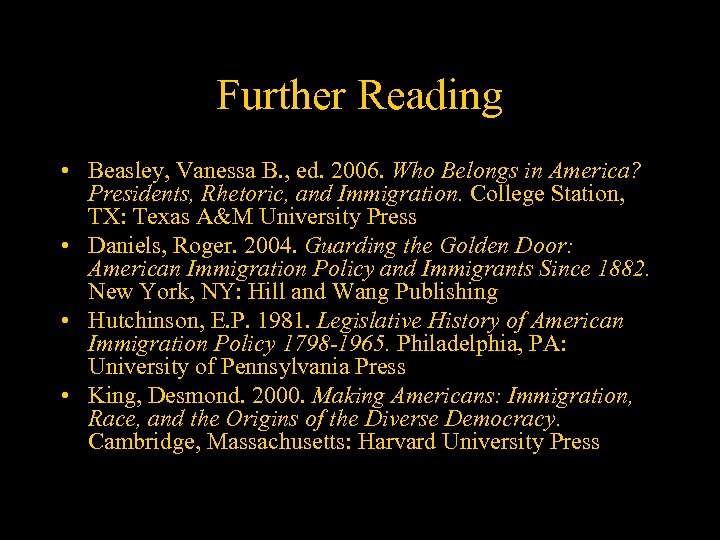 Further Reading

• Beasley, Vanessa B., ed. 2006. Who Belongs in America? Presidents, Rhetoric, and Immigration. College Station, TX: Texas A&M University Press

• Daniels, Roger. 2004. Guarding the Golden Door: American Immigration Policy and Immigrants Since 1882. New York, NY: Hill and Wang Publishing

• Hutchinson, E.P. 1981. Legislative History of American Immigration Policy 1798-1965. Philadelphia, PA: University of Pennsylvania Press

• King, Desmond. 2000. Making Americans: Immigration, Race, and the Origins of the Diverse Democracy. Cambridge, Massachusetts: Harvard University Press